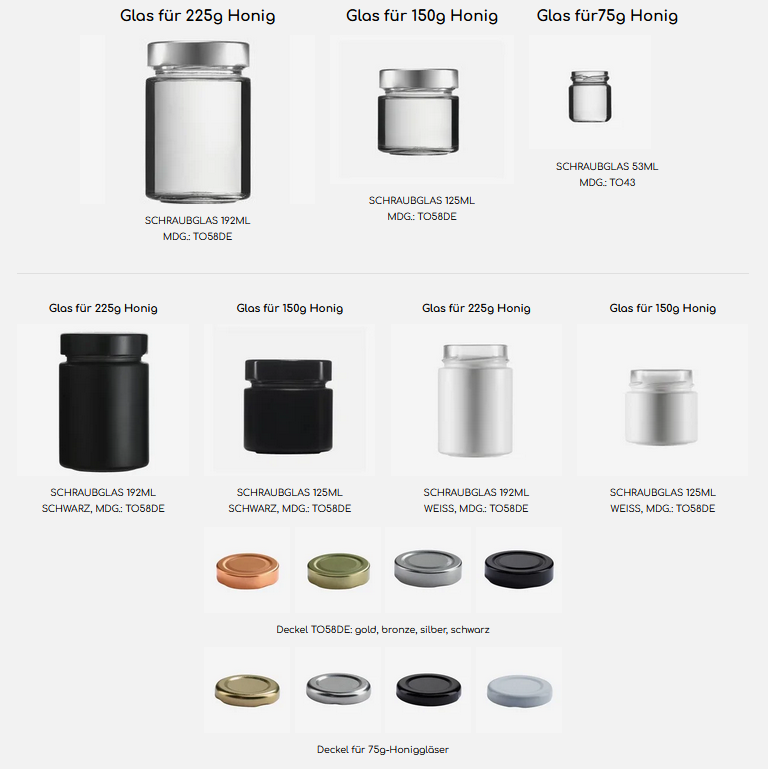 Glas für 225g Honig

SCHRAUBGLAS 192ML
MDG.: TO58DE

Glas für 150g Honig

SCHRAUBGLAS 125ML
MDG.: TO58DE

Glas für75g Honig

SCHRAUBGLAS 53ML
MDG.: TO43

Glas für 225g Honig

SCHRAUBGLAS 192ML
SCHWARZ, MDG.: TO58DE

Glas für 150g Honig

SCHRAUBGLAS 125ML
SCHWARZ, MDG.: TO58DE

Glas für 225g Honig

SCHRAUBGLAS 192ML
WEISS, MDG.: TO58DE

Glas für 150g Honig

SCHRAUBGLAS 125ML
WEISS, MDG.: TO58DE

Deckel TO58DE: gold, bronze, silber, schwarz

Deckel für 75g-Honiggläser